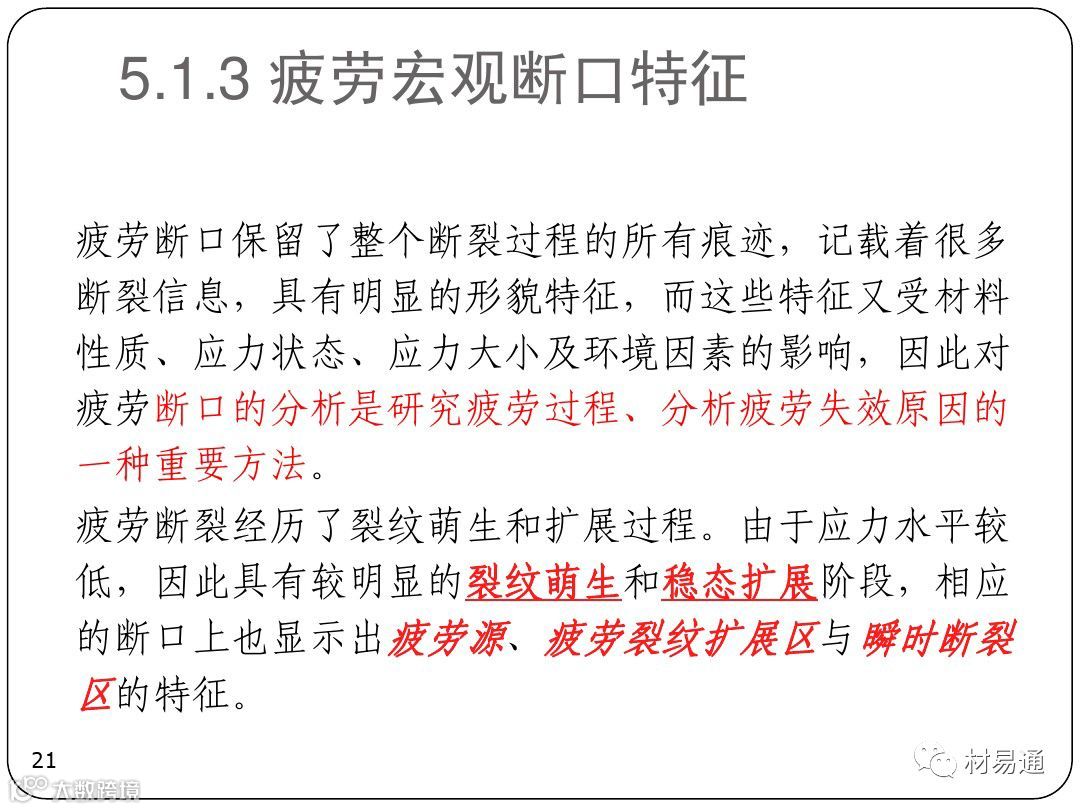 5.1.3 疲劳宏观断口特征

疲劳断口保留了整个断裂过程的所有痕迹，记载着很多断裂信息，具有明显的形貌特征，而这些特征又受材料性质、应力状态、应力大小及环境因素的影响，因此对疲劳断口的分析是研究疲劳过程、分析疲劳失效原因的一种重要方法。

疲劳断裂经历了裂纹萌生和扩展过程。由于应力水平较低，因此具有较明显的裂纹萌生和稳态扩展阶段，相应的断口上也显示出疲劳源、疲劳裂纹扩展区与瞬时断裂区的特征。

21

材易通

大数跨境